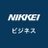 NIKKEI
ビジネス